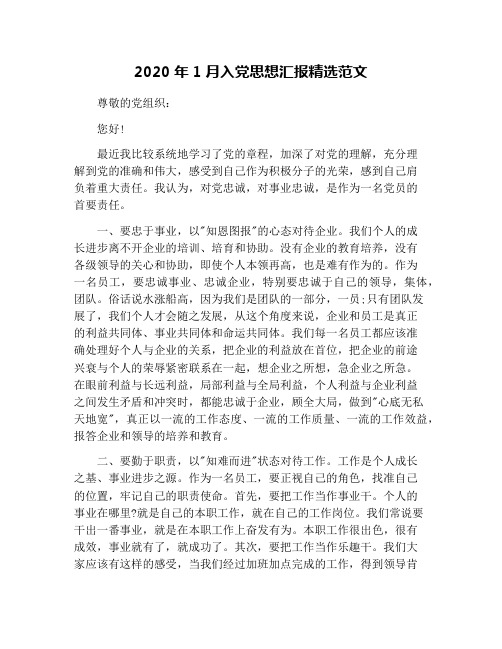 2020 年 1 月入党思想汇报精选范文

尊敬的党组织：

您好！

最近我比较系统地学习了党的章程，加深了对党的理解，充分理解到党的准确和伟大，感受到自己作为积极分子的光荣，感到自己肩负着重大责任。我认为，对党忠诚，对事业忠诚，是作为一名党员的首要责任。

一、要忠于事业，以"知恩图报"的心态对待企业。我们个人的成长进步离不开企业的培训、培育和协助。没有企业的教育培养，没有各级领导的关心和协助，即使个人本领再高，也是难有作为的。作为一名员工，要忠诚事业、忠诚企业，特别要忠诚于自己的领导，集体，团队。俗话说水涨船高，因为我们是团队的一部分，一员;只有团队发展了，我们个人才会随之发展，从这个角度来说，企业和员工是真正的利益共同体、事业共同体和命运共同体。我们每一名员工都应该准确处理好个人与企业的关系，把企业的利益放在首位，把企业的前途兴衰与个人的荣辱紧密联系在一起，想企业之所想，急企业之所急。在眼前利益与长远利益，局部利益与全局利益，个人利益与企业利益之间发生矛盾和冲突时，都能忠诚于企业，顾全大局，做到"心底无私天地宽"，真正以一流的工作态度、一流的工作质量、一流的工作效益，报答企业和领导的培养和教育。

二、要勤于职责，以"知难而进"状态对待工作。工作是个人成长之基、事业进步之源。作为一名员工，要正视自己的角色，找准自己的位置，牢记自己的职责使命。首先，要把工作当作事业干。个人的事业在哪里?就是自己的本职工作，就在自己的工作岗位。我们常说要干出一番事业，就是在本职工作上奋发有为。本职工作很出色，很有成效，事业就有了，就成功了。其次，要把工作当作乐趣干。我们大家应该有这样的感受，当我们经过加班加点完成的工作，得到领导肯